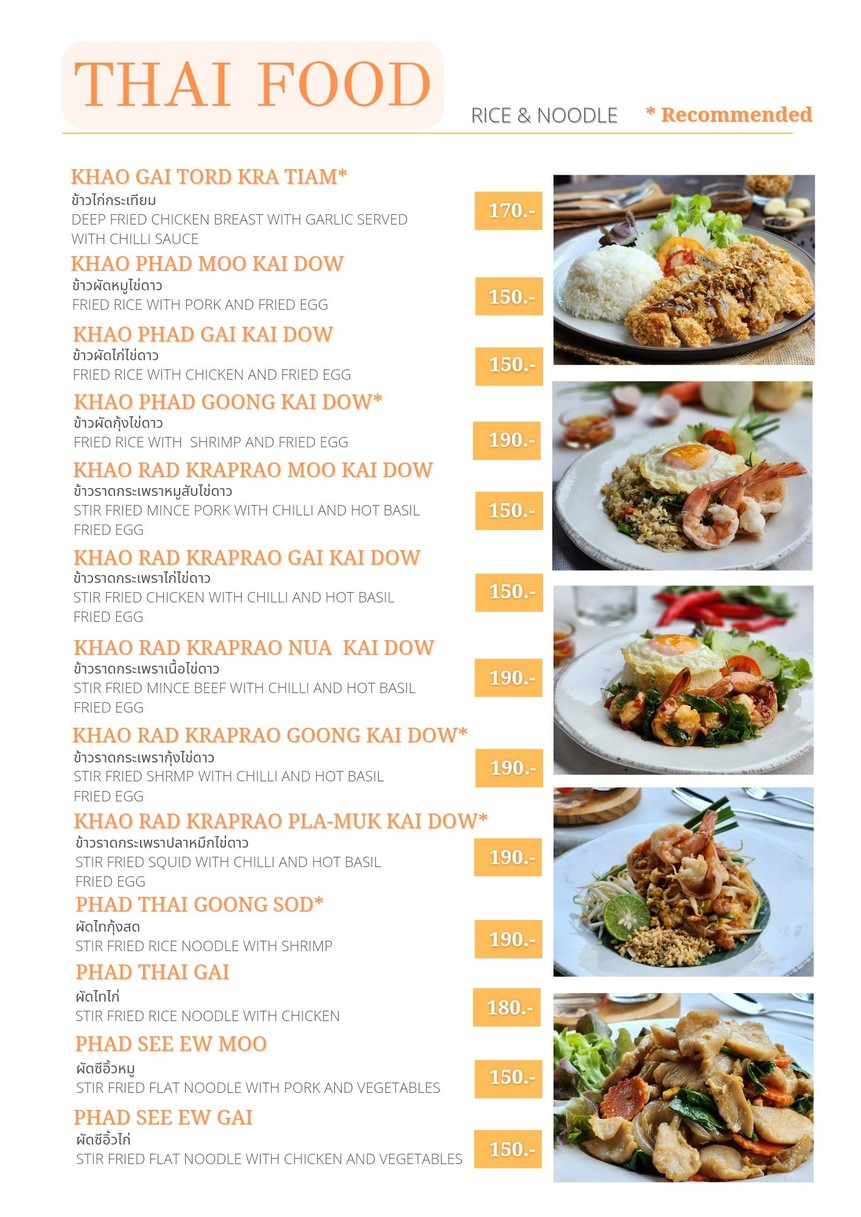 THAI FOOD

RICE & NOODLE

* Recommended

KHAO GAI TORD KRA TIAM*
ข้าวไก่กระเทียม
DEEP FRIED CHICKEN BREAST WITH GARLIC SERVED WITH CHILLI SAUCE
170.-

KHAO PHAD MOO KAI DOW
ข้าวผัดหมูไข่ดาว
FRIED RICE WITH PORK AND FRIED EGG
150.-

KHAO PHAD GAI KAI DOW
ข้าวผัดไก่ไข่ดาว
FRIED RICE WITH CHICKEN AND FRIED EGG
150.-

KHAO PHAD GOONG KAI DOW*
ข้าวผัดกุ้งไข่ดาว
FRIED RICE WITH SHRIMP AND FRIED EGG
190.-

KHAO RAD KRAPRAO MOO KAI DOW
ข้าวราดกระเพราหมูสับไข่ดาว
STIR FRIED MINCE PORK WITH CHILLI AND HOT BASIL FRIED EGG
150.-

KHAO RAD KRAPRAO GAI KAI DOW
ข้าวราดกระเพราไก่ไข่ดาว
STIR FRIED CHICKEN WITH CHILLI AND HOT BASIL FRIED EGG
150.-

KHAO RAD KRAPRAO NUA KAI DOW
ข้าวราดกระเพราเนื้อไข่ดาว
STIR FRIED MINCE BEEF WITH CHILLI AND HOT BASIL FRIED EGG
190.-

KHAO RAD KRAPRAO GOONG KAI DOW*
ข้าวราดกระเพรากุ้งไข่ดาว
STIR FRIED SHRMP WITH CHILLI AND HOT BASIL FRIED EGG
190.-

KHAO RAD KRAPRAO PLA-MUK KAI DOW*
ข้าวราดกระเพราปลาหมึกไข่ดาว
STIR FRIED SQUID WITH CHILLI AND HOT BASIL FRIED EGG
190.-

PHAD THAI GOONG SOD*
ผัดไทกุ้งสด
STIR FRIED RICE NOODLE WITH SHRIMP
190.-

PHAD THAI GAI
ผัดไทไก่
STIR FRIED RICE NOODLE WITH CHICKEN
180.-

PHAD SEE EW MOO
ผัดซีอิ้วหมู
STIR FRIED FLAT NOODLE WITH PORK AND VEGETABLES
150.-

PHAD SEE EW GAI
ผัดซีอิ้วไก่
STIR FRIED FLAT NOODLE WITH CHICKEN AND VEGETABLES
150.-